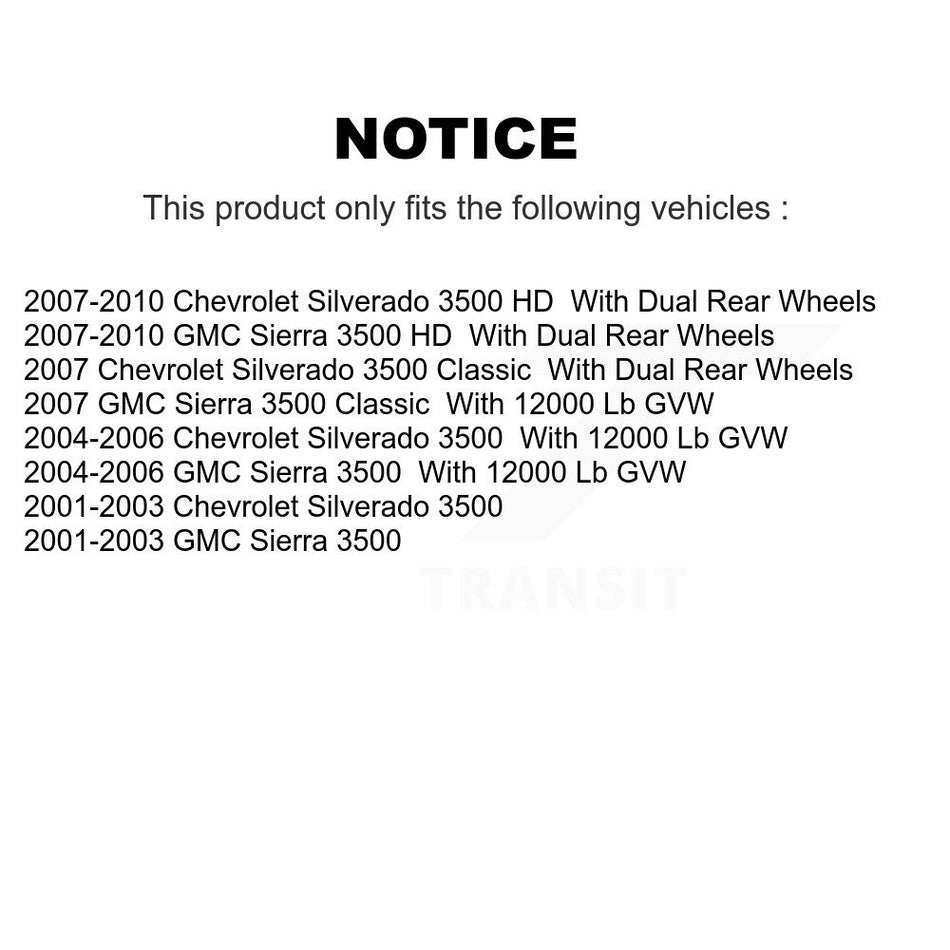 NOTICE

This product only fits the following vehicles :

2007-2010 Chevrolet Silverado 3500 HD With Dual Rear Wheels
2007-2010 GMC Sierra 3500 HD With Dual Rear Wheels
2007 Chevrolet Silverado 3500 Classic With Dual Rear Wheels
2007 GMC Sierra 3500 Classic With 12000 Lb GVW
2004-2006 Chevrolet Silverado 3500 With 12000 Lb GVW
2004-2006 GMC Sierra 3500 With 12000 Lb GVW
2001-2003 Chevrolet Silverado 3500
2001-2003 GMC Sierra 3500

TRANSIT